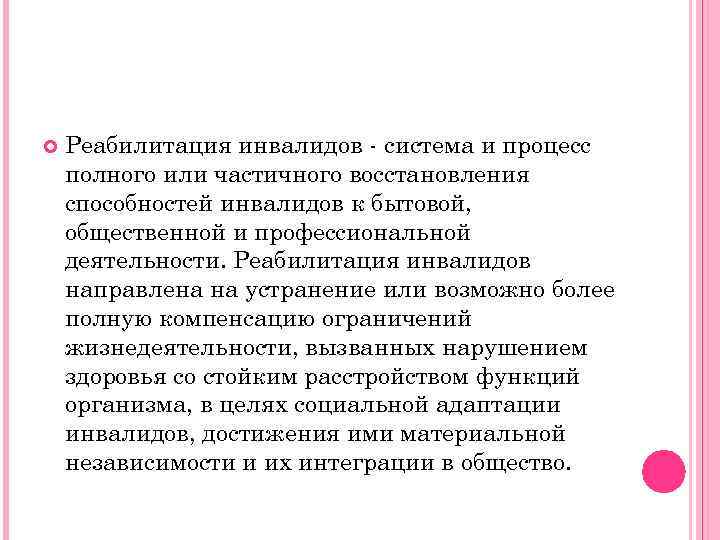 Реабилитация инвалидов - система и процесс полного или частичного восстановления способностей инвалидов к бытовой, общественной и профессиональной деятельности. Реабилитация инвалидов направлена на устранение или возможно более полную компенсацию ограничений жизнедеятельности, вызванных нарушением здоровья со стойким расстройством функций организма, в целях социальной адаптации инвалидов, достижения ими материальной независимости и их интеграции в общество.